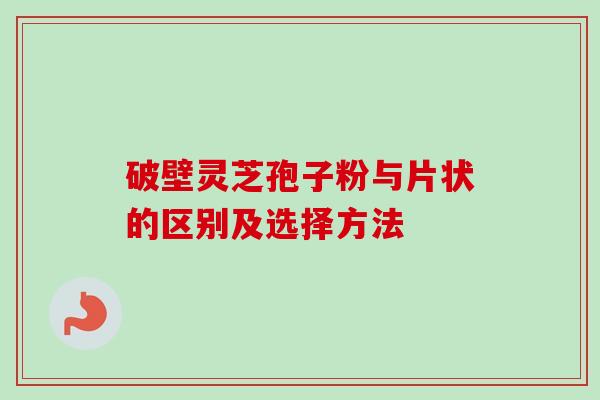 破壁灵芝孢子粉与片状的区别及选择方法